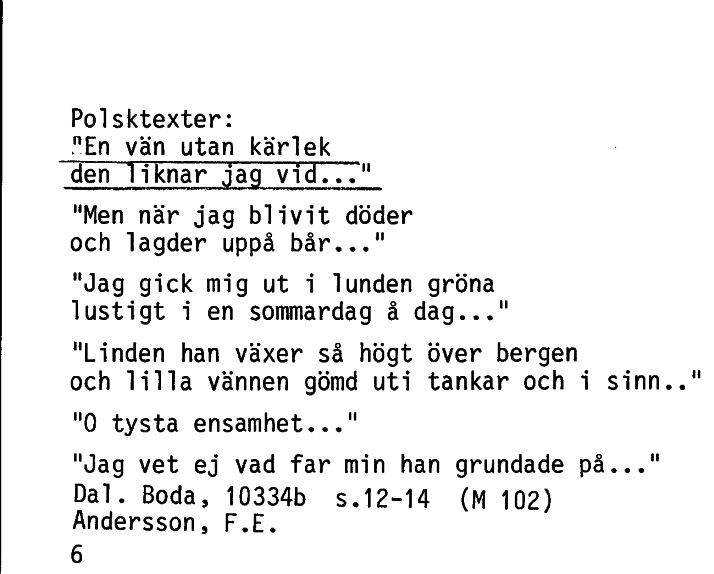 Polsktexter:
"En vän utan kärlek
den liknar jag vid..."

"Men när jag blivit döder
och lagder uppå bår..."

"Jag gick mig ut i lunden gröna
lustigt i en sommardag å dag..."

"Linden han växer så högt över bergen
och lilla vännen gömd uti tankar och i sinn.."

"O tysta ensamhet..."

"Jag vet ej vad far min han grundade på..."
Dal. Boda, 10334b s.12-14 (M 102)
Andersson, F.E.
6